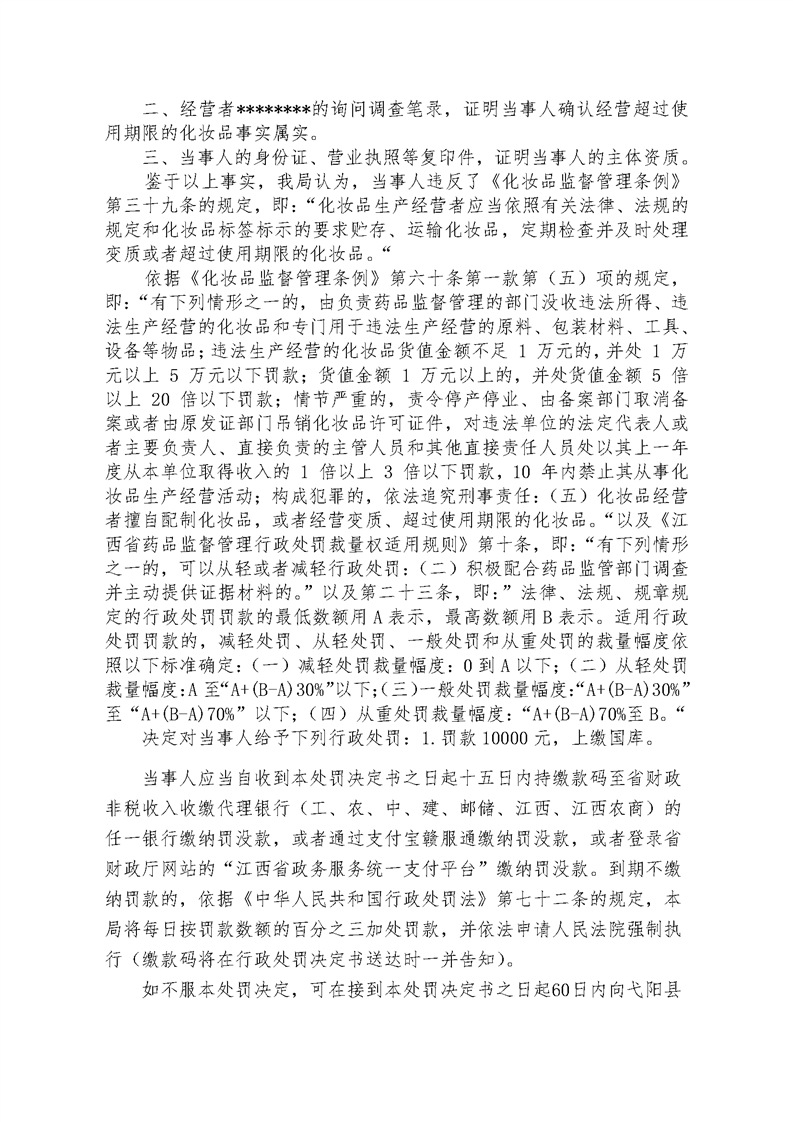 二、经营者********的询问调查笔录，证明当事人确认经营超过使用期限的化妆品事实属实。

三、当事人的身份证、营业执照等复印件，证明当事人的主体资质。

鉴于以上事实，我局认为，当事人违反了《化妆品监督管理条例》第三十九条的规定，即：“化妆品生产经营者应当依照有关法律、法规的规定和化妆品标签标示的要求贮存、运输化妆品，定期检查并及时处理变质或者超过使用期限的化妆品。“

依据《化妆品监督管理条例》第六十条第一款第（五）项的规定，即：“有下列情形之一的，由负责药品监督管理的部门没收违法所得、违法生产经营的化妆品和专门用于违法生产经营的原料、包装材料、工具、设备等物品；违法生产经营的化妆品货值金额不足 1 万元的，并处 1 万元以上 5 万元以下罚款；货值金额 1 万元以上的，并处货值金额 5 倍以上 20 倍以下罚款；情节严重的，责令停产停业、由备案部门取消备案或者由原发证部门吊销化妆品许可证件，对违法单位的法定代表人或者主要负责人、直接负责的主管人员和其他直接责任人员处以其上一年度从本单位取得收入的 1 倍以上 3 倍以下罚款，10 年内禁止其从事化妆品生产经营活动；构成犯罪的，依法追究刑事责任：（五）化妆品经营者擅自配制化妆品，或者经营变质、超过使用期限的化妆品。“以及《江西省药品监督管理行政处罚裁量权适用规则》第十条，即：“有下列情形之一的，可以从轻或者减轻行政处罚：（二）积极配合药品监管部门调查并主动提供证据材料的。”以及第二十三条，即：”法律、法规、规章规定的行政处罚罚款的最低数额用 A 表示，最高数额用 B 表示。适用行政处罚罚款的，减轻处罚、从轻处罚、一般处罚和从重处罚的裁量幅度依照以下标准确定：（一）减轻处罚裁量幅度：0 到 A 以下；（二）从轻处罚裁量幅度：A 至“A+(B-A)30%”以下；（三）一般处罚裁量幅度：“A+(B-A)30%”至“A+(B-A)70%”以下；（四）从重处罚裁量幅度：“A+(B-A)70%至 B。“

决定对当事人给予下列行政处罚：1.罚款 10000 元，上缴国库。

当事人应当自收到本处罚决定书之日起十五日内持缴款码至省财政非税收入收缴代理银行（工、农、中、建、邮储、江西、江西农商）的任一银行缴纳罚没款，或者通过支付宝赣服通缴纳罚没款，或者登录省财政厅网站的“江西省政务服务统一支付平台”缴纳罚没款。到期不缴纳罚款的，依据《中华人民共和国行政处罚法》第七十二条的规定，本局将每日按罚款数额的百分之三加处罚款，并依法申请人民法院强制执行（缴款码将在行政处罚决定书送达时一并告知）。

如不服本处罚决定，可在接到本处罚决定书之日起60日内向弋阳县